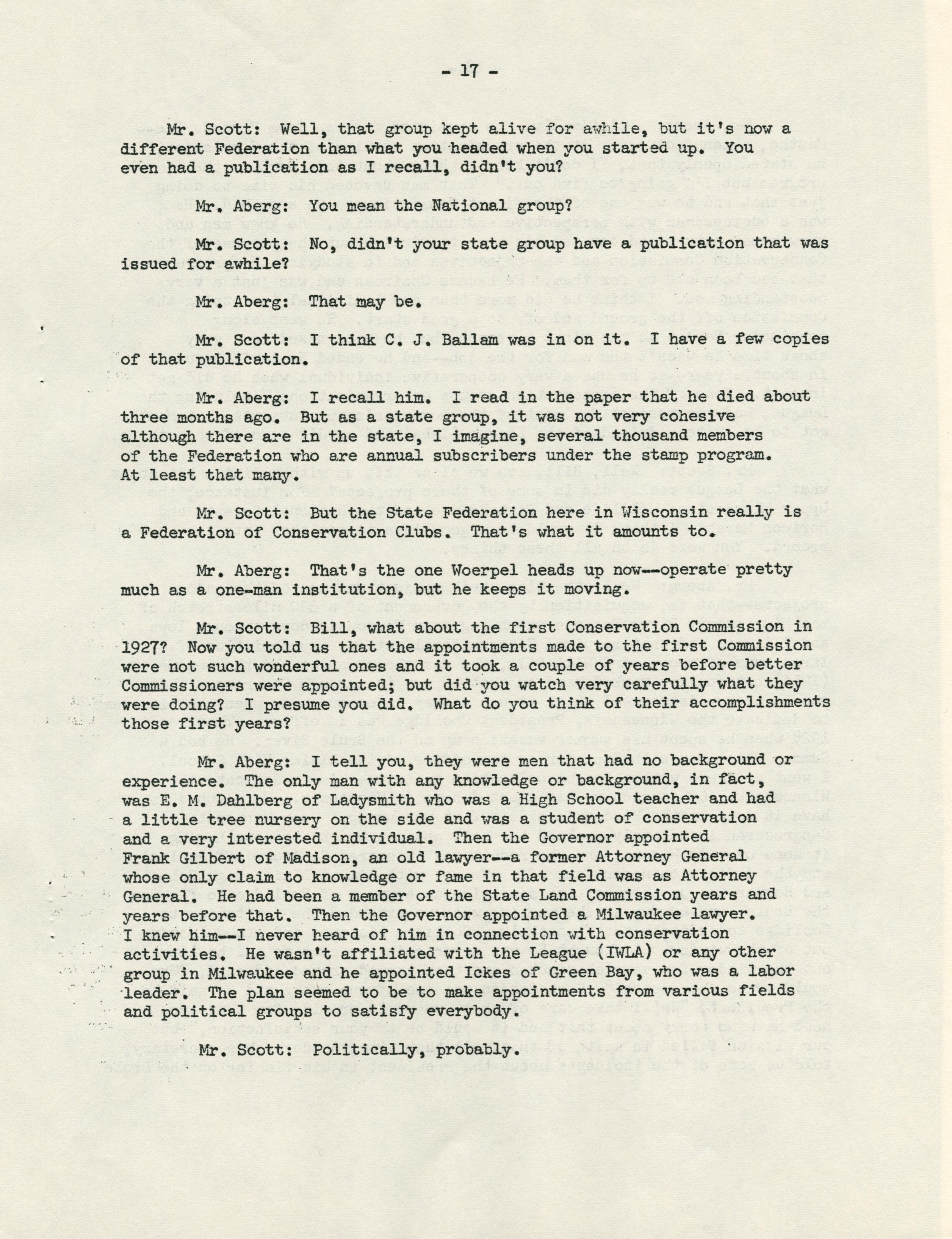 - 17 -

Mr. Scott: Well, that group kept alive for awhile, but it's now a different Federation than what you headed when you started up. You even had a publication as I recall, didn't you?

Mr. Aberg: You mean the National group?

Mr. Scott: No, didn't your state group have a publication that was issued for awhile?

Mr. Aberg: That may be.

Mr. Scott: I think C. J. Ballam was in on it. I have a few copies of that publication.

Mr. Aberg: I recall him. I read in the paper that he died about three months ago. But as a state group, it was not very cohesive although there are in the state, I imagine, several thousand members of the Federation who are annual subscribers under the stamp program. At least that many.

Mr. Scott: But the State Federation here in Wisconsin really is a Federation of Conservation Clubs. That's what it amounts to.

Mr. Aberg: That's the one Woerpel heads up now--operate pretty much as a one-man institution, but he keeps it moving.

Mr. Scott: Bill, what about the first Conservation Commission in 1927? Now you told us that the appointments made to the first Commission were not such wonderful ones and it took a couple of years before better Commissioners were appointed; but did you watch very carefully what they were doing? I presume you did. What do you think of their accomplishments those first years?

Mr. Aberg: I tell you, they were men that had no background or experience. The only man with any knowledge or background, in fact, was E. M. Dahlberg of Ladysmith who was a High School teacher and had a little tree nursery on the side and was a student of conservation and a very interested individual. Then the Governor appointed Frank Gilbert of Madison, an old lawyer--a former Attorney General whose only claim to knowledge or fame in that field was as Attorney General. He had been a member of the State Land Commission years and years before that. Then the Governor appointed a Milwaukee lawyer. I knew him--I never heard of him in connection with conservation activities. He wasn't affiliated with the League (IWLA) or any other group in Milwaukee and he appointed Ickes of Green Bay, who was a labor leader. The plan seemed to be to make appointments from various fields and political groups to satisfy everybody.

Mr. Scott: Politically, probably.